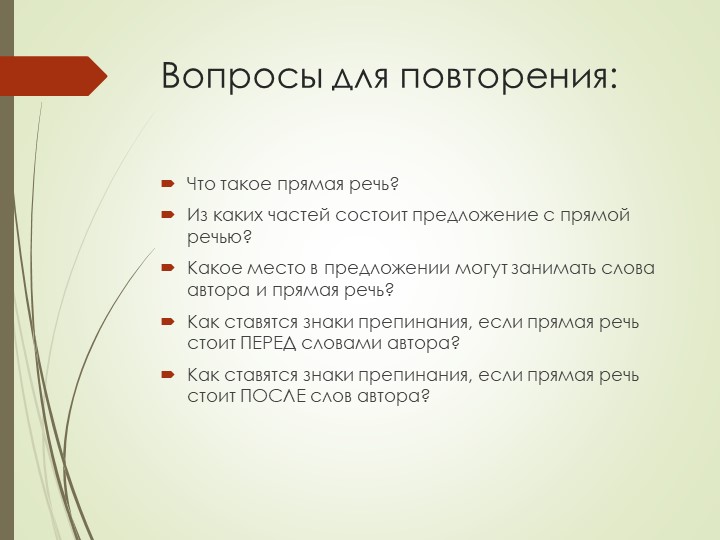 Вопросы для повторения:

Что такое прямая речь?

Из каких частей состоит предложение с прямой речью?

Какое место в предложении могут занимать слова автора и прямая речь?

Как ставятся знаки препинания, если прямая речь стоит ПЕРЕД словами автора?

Как ставятся знаки препинания, если прямая речь стоит ПОСЛЕ слов автора?